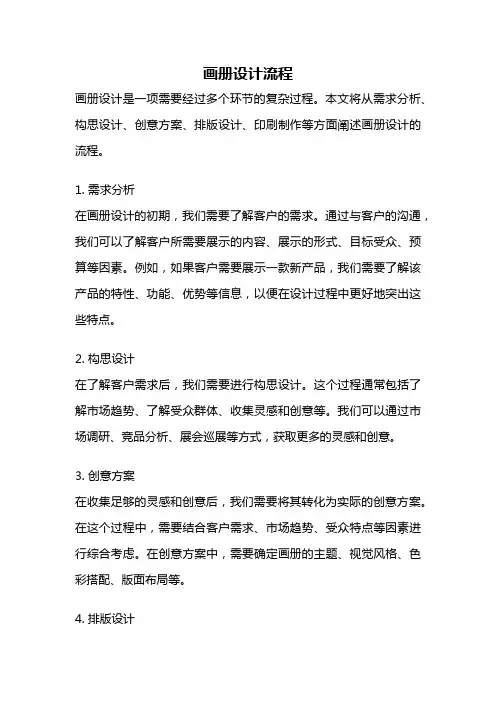 画册设计流程

画册设计是一项需要经过多个环节的复杂过程。本文将从需求分析、构思设计、创意方案、排版设计、印刷制作等方面阐述画册设计的流程。

1. 需求分析
在画册设计的初期，我们需要了解客户的需求。通过与客户的沟通，我们可以了解客户所需要展示的内容、展示的形式、目标受众、预算等因素。例如，如果客户需要展示一款新产品，我们需要了解该产品的特性、功能、优势等信息，以便在设计过程中更好地突出这些特点。

2. 构思设计
在了解客户需求后，我们需要进行构思设计。这个过程通常包括了解市场趋势、了解受众群体、收集灵感和创意等。我们可以通过市场调研、竞品分析、展会巡展等方式，获取更多的灵感和创意。

3. 创意方案
在收集足够的灵感和创意后，我们需要将其转化为实际的创意方案。在这个过程中，需要结合客户需求、市场趋势、受众特点等因素进行综合考虑。在创意方案中，需要确定画册的主题、视觉风格、色彩搭配、版面布局等。

4. 排版设计